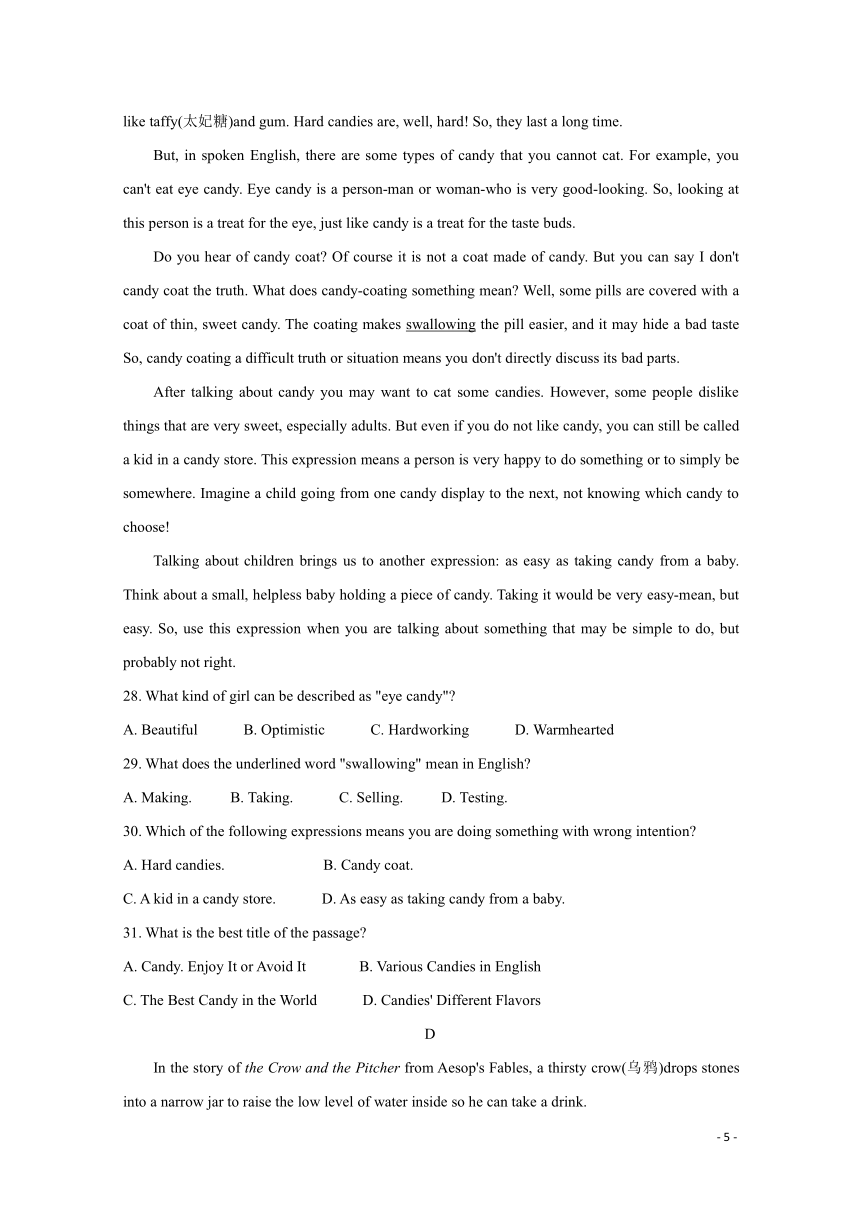 like taffy(太妃糖)and gum. Hard candies are, well, hard! So, they last a long time.

But, in spoken English, there are some types of candy that you cannot cat. For example, you can't eat eye candy. Eye candy is a person-man or woman-who is very good-looking. So, looking at this person is a treat for the eye, just like candy is a treat for the taste buds.

Do you hear of candy coat? Of course it is not a coat made of candy. But you can say I don't candy coat the truth. What does candy-coating something mean? Well, some pills are covered with a coat of thin, sweet candy. The coating makes swallowing the pill easier, and it may hide a bad taste So, candy coating a difficult truth or situation means you don't directly discuss its bad parts.

After talking about candy you may want to cat some candies. However, some people dislike things that are very sweet, especially adults. But even if you do not like candy, you can still be called a kid in a candy store. This expression means a person is very happy to do something or to simply be somewhere. Imagine a child going from one candy display to the next, not knowing which candy to choose!

Talking about children brings us to another expression: as easy as taking candy from a baby. Think about a small, helpless baby holding a piece of candy. Taking it would be very easy-mean, but easy. So, use this expression when you are talking about something that may be simple to do, but probably not right.

28. What kind of girl can be described as "eye candy"?

A. Beautiful B. Optimistic C. Hardworking D. Warmhearted

29. What does the underlined word "swallowing" mean in English?

A. Making. B. Taking. C. Selling. D. Testing.

30. Which of the following expressions means you are doing something with wrong intention?

A. Hard candies. B. Candy coat.

C. A kid in a candy store. D. As easy as taking candy from a baby.

31. What is the best title of the passage?

A. Candy. Enjoy It or Avoid It B. Various Candies in English

C. The Best Candy in the World D. Candies' Different Flavors

D

In the story of the Crow and the Pitcher from Aesop's Fables, a thirsty crow(乌鸦)drops stones into a narrow jar to raise the low level of water inside so he can take a drink.

- 5 -